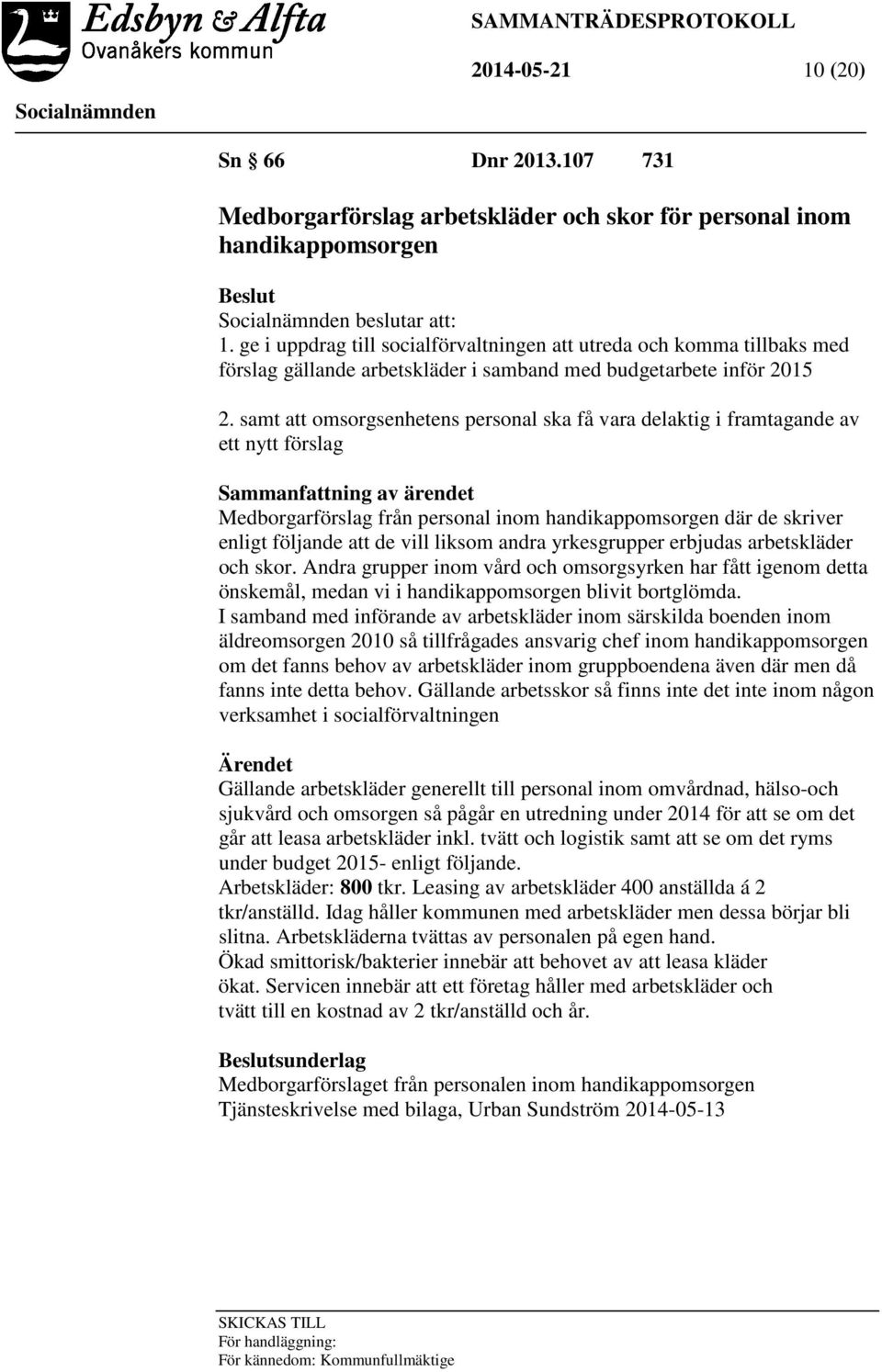 Edsbyn & Alfta
Ovanåkers kommun

SAMMANTRÄDESPROTOKOLL

2014-05-21 10 (20)

Socialnämnden

Sn § 66 Dnr 2013.107 731

Medborgarförslag arbetskläder och skor för personal inom handikappomsorgen

Beslut
Socialnämnden beslutar att:
1. ge i uppdrag till socialförvaltningen att utreda och komma tillbaks med förslag gällande arbetskläder i samband med budgetarbete inför 2015

2. samt att omsorgsenhetens personal ska få vara delaktig i framtagande av ett nytt förslag

Sammanfattning av ärendet
Medborgarförslag från personal inom handikappomsorgen där de skriver enligt följande att de vill liksom andra yrkesgrupper erbjudas arbetskläder och skor. Andra grupper inom vård och omsorgsyrken har fått igenom detta önskemål, medan vi i handikappomsorgen blivit bortglömda.
I samband med införande av arbetskläder inom särskilda boenden inom äldreomsorgen 2010 så tillfrågades ansvarig chef inom handikappomsorgen om det fanns behov av arbetskläder inom gruppboendena även där men då fanns inte detta behov. Gällande arbetsskor så finns inte det inte inom någon verksamhet i socialförvaltningen

Ärendet
Gällande arbetskläder generellt till personal inom omvårdnad, hälso-och sjukvård och omsorgen så pågår en utredning under 2014 för att se om det går att leasa arbetskläder inkl. tvätt och logistik samt att se om det ryms under budget 2015- enligt följande.
Arbetskläder: 800 tkr. Leasing av arbetskläder 400 anställda á 2 tkr/anställd. Idag håller kommunen med arbetskläder men dessa börjar bli slitna. Arbetskläderna tvättas av personalen på egen hand.
Ökad smittorisk/bakterier innebär att behovet av att leasa kläder ökat. Servicen innebär att ett företag håller med arbetskläder och tvätt till en kostnad av 2 tkr/anställd och år.

Beslutsunderlag
Medborgarförslaget från personalen inom handikappomsorgen
Tjänsteskrivelse med bilaga, Urban Sundström 2014-05-13

SKICKAS TILL
För handläggning:
För kännedom: Kommunfullmäktige